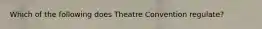 Which of the following does Theatre Convention regulate?